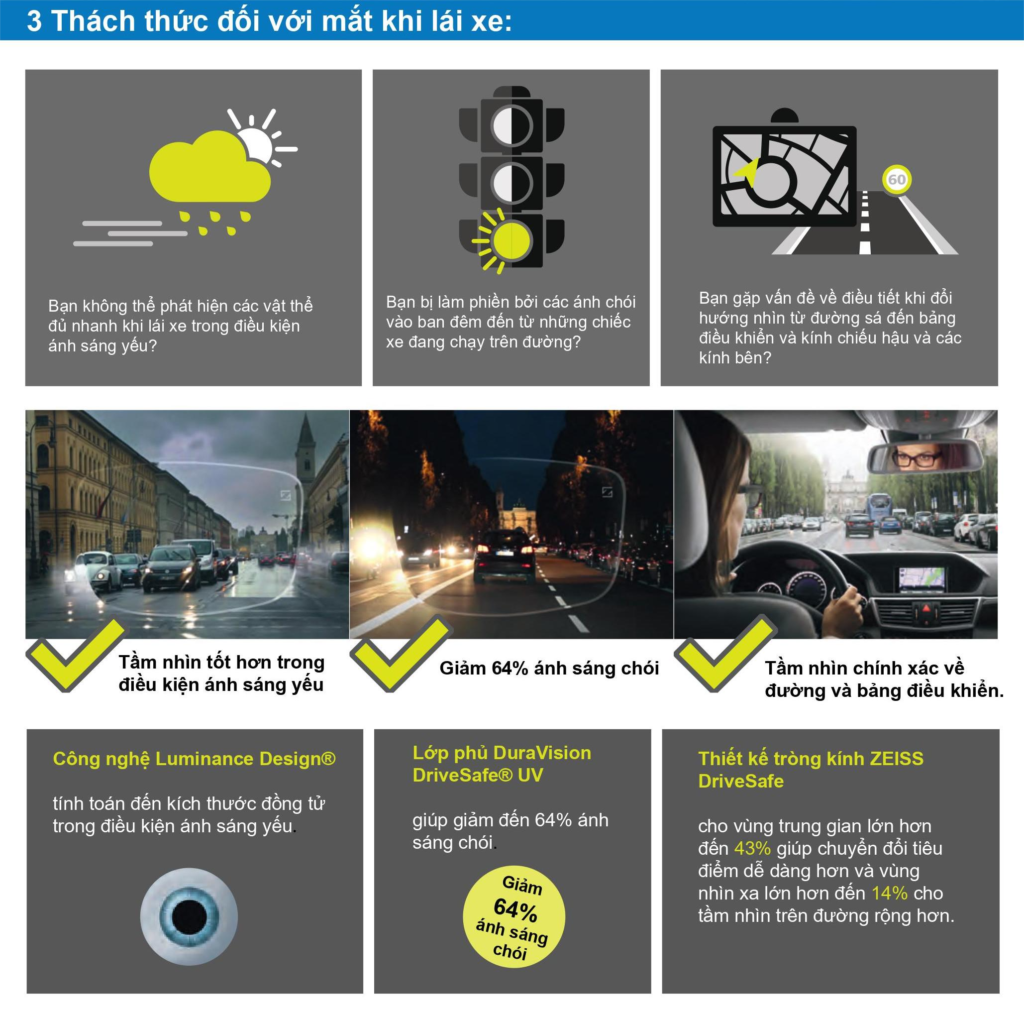 3 Thách thức đối với mắt khi lái xe:

Bạn không thể phát hiện các vật thể đủ nhanh khi lái xe trong điều kiện ánh sáng yếu?

Bạn bị làm phiền bởi các ánh chói vào ban đêm đến từ những chiếc xe đang chạy trên đường?

60

Bạn gặp vấn đề về điều tiết khi đổi hướng nhìn từ đường sá đến bảng điều khiển và kính chiếu hậu và các kính bên?

Tầm nhìn tốt hơn trong điều kiện ánh sáng yếu

Giảm 64% ánh sáng chói

Tầm nhìn chính xác về đường và bảng điều khiển.

Công nghệ Luminance Design®

tính toán đến kích thước đồng tử trong điều kiện ánh sáng yếu.

Lớp phủ DuraVision DriveSafe® UV

giúp giảm đến 64% ánh sáng chói.

Giảm 64% ánh sáng chói

Thiết kế tròng kính ZEISS DriveSafe

cho vùng trung gian lớn hơn đến 43% giúp chuyển đổi tiêu điểm dễ dàng hơn và vùng nhìn xa lớn hơn đến 14% cho tầm nhìn trên đường rộng hơn.